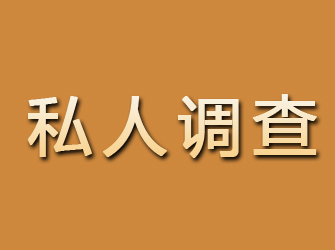 私人调查